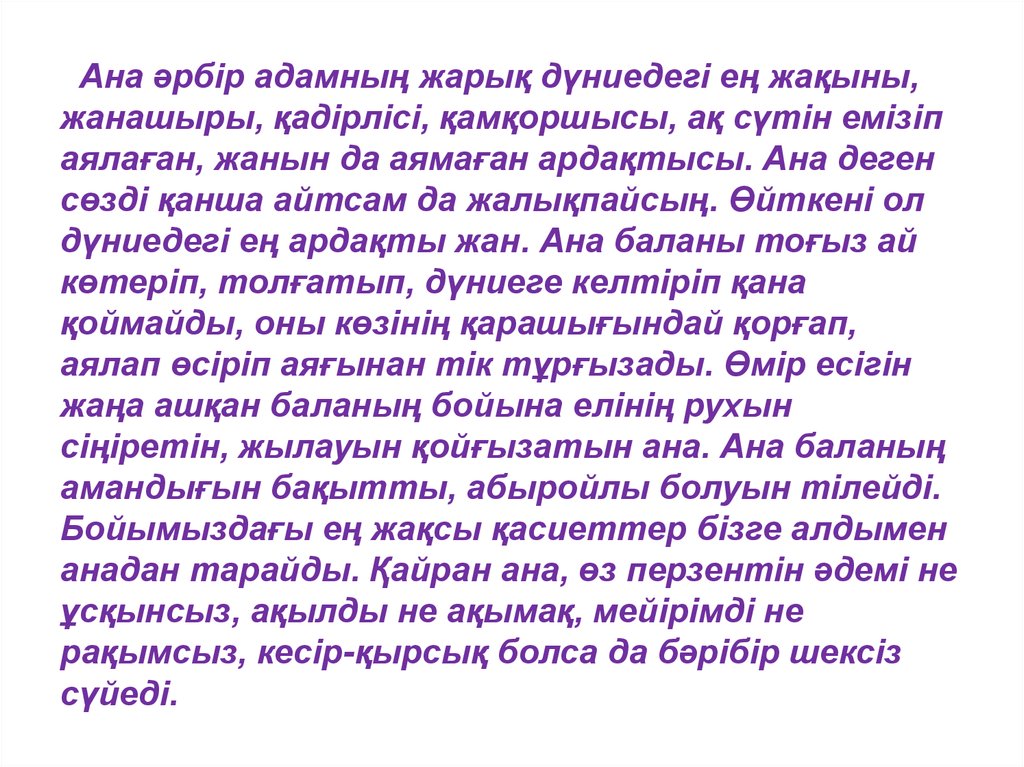 Ана әрбір адамның жарық дүниедегі ең жақыны, жанашыры, қадірлісі, қамқоршысы, ақ сүтін емізіп аялаған, жанын да аямаған ардақтысы. Ана деген сөзді қанша айтсам да жалықпайсың. Өйткені ол дүниедегі ең ардақты жан. Ана баланы тоғыз ай көтеріп, толғатып, дүниеге келтіріп қана қоймайды, оны көзінің қарашығындай қорғап, аялап өсіріп аяғынан тік тұрғызады. Өмір есігін жаңа ашқан баланың бойына елінің рухын сіңіретін, жылауын қойғызатын ана. Ана баланың амандығын бақытты, абыройлы болуын тілейді. Бойымыздағы ең жақсы қасиеттер бізге алдымен анадан тарайды. Қайран ана, өз перзентін әдемі не ұсқынсыз, ақылды не ақымақ, мейірімді не рақымсыз, кесір-қырсық болса да бәрібір шексіз сүйеді.